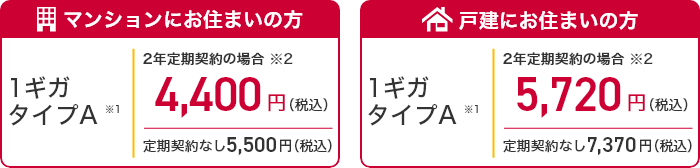 マンションにお住まいの方

1ギガ
タイプA ※1

2年定期契約の場合 ※2
4,400円(税込)

定期契約なし5,500円(税込)

戸建にお住まいの方

1ギガ
タイプA ※1

2年定期契約の場合 ※2
5,720円(税込)

定期契約なし7,370円(税込)